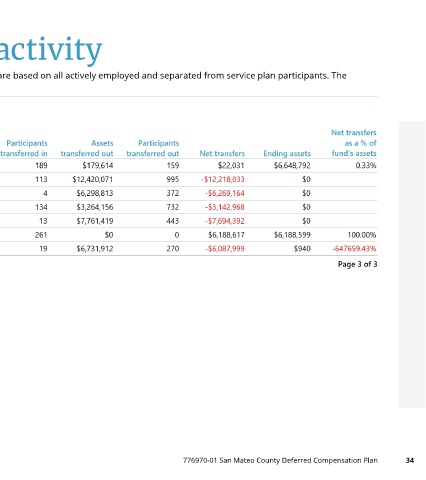 activity

are based on all actively employed and separated from service plan participants. The

| Participants transferred in | Assets transferred out | Participants transferred out | Net transfers | Ending assets | Net transfers as a % of fund's assets |
|---|---|---|---|---|---|
| 189 | $179,614 | 159 | $22,031 | $6,648,792 | 0.33% |
| 113 | $12,420,071 | 995 | -$12,218,033 | $0 | |
| 4 | $6,298,813 | 372 | -$6,269,164 | $0 | |
| 134 | $3,264,156 | 732 | -$3,142,968 | $0 | |
| 13 | $7,761,419 | 443 | -$7,694,392 | $0 | |
| 261 | $0 | 0 | $6,188,617 | $6,188,599 | 100.00% |
| 19 | $6,731,912 | 270 | -$6,087,999 | $940 | -647659.43% |

Page 3 of 3

776970-01 San Mateo County Deferred Compensation Plan 34